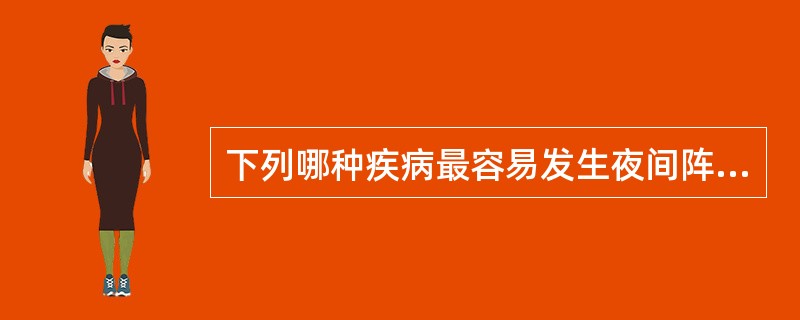 下列哪种疾病最容易发生夜间阵...